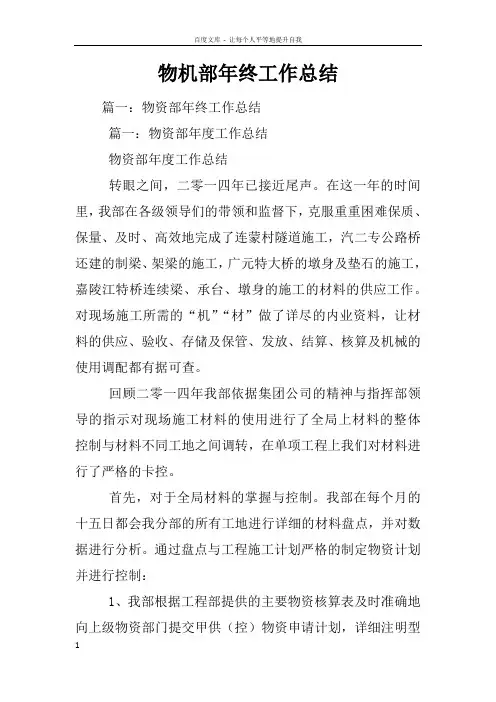 百度文库 - 让每个人平等地提升自我

物机部年终工作总结

篇一：物资部年终工作总结

篇一：物资部年度工作总结

物资部年度工作总结

转眼之间，二零一四年已接近尾声。在这一年的时间里，我部在各级领导们的带领和监督下，克服重重困难保质、保量、及时、高效地完成了连蒙村隧道施工，汽二专公路桥还建的制梁、架梁的施工，广元特大桥的墩身及垫石的施工，嘉陵江特桥连续梁、承台、墩身的施工的材料的供应工作。对现场施工所需的“机”“材”做了详尽的内业资料，让材料的供应、验收、存储及保管、发放、结算、核算及机械的使用调配都有据可查。

回顾二零一四年我部依据集团公司的精神与指挥部领导的指示对现场施工材料的使用进行了全局上材料的整体控制与材料不同工地之间调转，在单项工程上我们对材料进行了严格的卡控。

首先，对于全局材料的掌握与控制。我部在每个月的十五日都会我分部的所有工地进行详细的材料盘点，并对数据进行分析。通过盘点与工程施工计划严格的制定物资计划并进行控制：

1、我部根据工程部提供的主要物资核算表及时准确地向上级物资部门提交甲供（控）物资申请计划，详细注明型

1